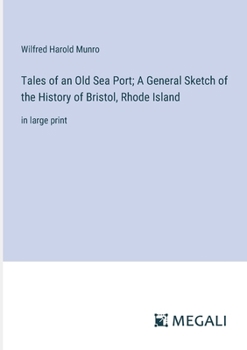 Wilfred Harold Munro

Tales of an Old Sea Port; A General Sketch of the History of Bristol, Rhode Island

in large print

MEGALI